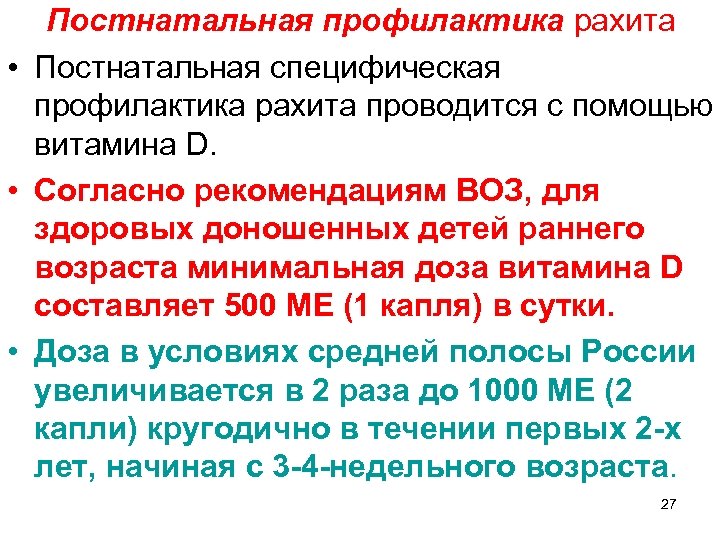 Постнатальная профилактика рахита

• Постнатальная специфическая профилактика рахита проводится с помощью витамина D.

• Согласно рекомендациям ВОЗ, для здоровых доношенных детей раннего возраста минимальная доза витамина D составляет 500 МЕ (1 капля) в сутки.

• Доза в условиях средней полосы России увеличивается в 2 раза до 1000 МЕ (2 капли) кругодично в течении первых 2-х лет, начиная с 3-4-недельного возраста.

27